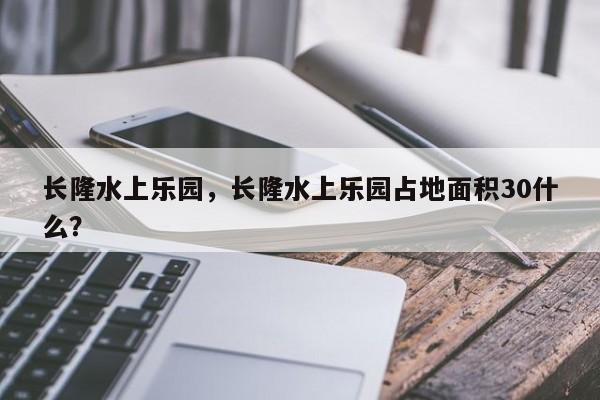 长隆水上乐园，长隆水上乐园占地面积30什么?